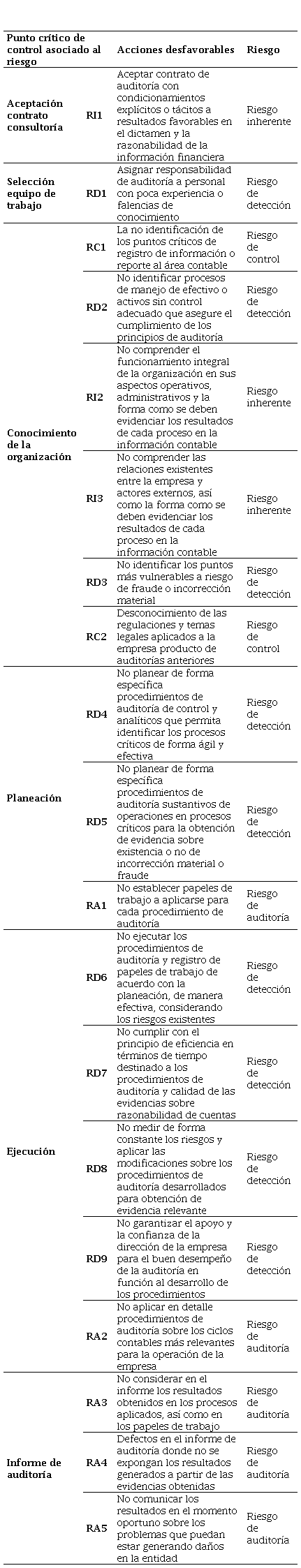 | Punto crítico de control asociado al riesgo | | Acciones desfavorables | Riesgo |
|---|---|---|---|
| Aceptación contrato consultoría | RI1 | Aceptar contrato de auditoría con condicionamientos explícitos o tácitos a resultados favorables en el dictamen y la razonabilidad de la información financiera | Riesgo inherente |
| Selección equipo de trabajo | RD1 | Asignar responsabilidad de auditoría a personal con poca experiencia o falencias de conocimiento | Riesgo de detección |
| Conocimiento de la organización | RC1 | La no identificación de los puntos críticos de registro de información o reporte al área contable | Riesgo de control |
| | RD2 | No identificar procesos de manejo de efectivo o activos sin control adecuado que asegure el cumplimiento de los principios de auditoría | Riesgo de detección |
| | RI2 | No comprender el funcionamiento integral de la organización en sus aspectos operativos, administrativos y la forma como se deben evidenciar los resultados de cada proceso en la información contable | Riesgo inherente |
| | RI3 | No comprender las relaciones existentes entre la empresa y actores externos, así como la forma como se deben evidenciar los resultados de cada proceso en la información contable | Riesgo inherente |
| | RD3 | No identificar los puntos más vulnerables a riesgo de fraude o incorrección material | Riesgo de detección |
| | RC2 | Desconocimiento de las regulaciones y temas legales aplicados a la empresa producto de auditorías anteriores | Riesgo de control |
| Planeación | RD4 | No planear de forma específica procedimientos de auditoría de control y analíticos que permita identificar los procesos críticos de forma ágil y efectiva | Riesgo de detección |
| | RD5 | No planear de forma específica procedimientos de auditoría sustantivos de operaciones en procesos críticos para la obtención de evidencia sobre existencia o no de incorrección material o fraude | Riesgo de detección |
| | RA1 | No establecer papeles de trabajo a aplicarse para cada procedimiento de auditoría | Riesgo de auditoría |
| Ejecución | RD6 | No ejecutar los procedimientos de auditoría y registro de papeles de trabajo de acuerdo con la planeación, de manera efectiva, considerando los riesgos existentes | Riesgo de detección |
| | RD7 | No cumplir con el principio de eficiencia en términos de tiempo destinado a los procedimientos de auditoría y calidad de las evidencias sobre razonabilidad de cuentas | Riesgo de detección |
| | RD8 | No medir de forma constante los riesgos y aplicar las modificaciones sobre los procedimientos de auditoría desarrollados para obtención de evidencia relevante | Riesgo de detección |
| | RD9 | No garantizar el apoyo y la confianza de la dirección de la empresa para el buen desempeño de la auditoría en función al desarrollo de los procedimientos | Riesgo de detección |
| | RA2 | No aplicar en detalle procedimientos de auditoría sobre los ciclos contables más relevantes para la operación de la empresa | Riesgo de auditoría |
| Informe de auditoría | RA3 | No considerar en el informe los resultados obtenidos en los procesos aplicados, así como en los papeles de trabajo | Riesgo de auditoría |
| | RA4 | Defectos en el informe de auditoría donde no se expongan los resultados generados a partir de las evidencias obtenidas | Riesgo de auditoría |
| | RA5 | No comunicar los resultados en el momento oportuno sobre los problemas que puedan estar generando daños en la entidad | Riesgo de auditoría |